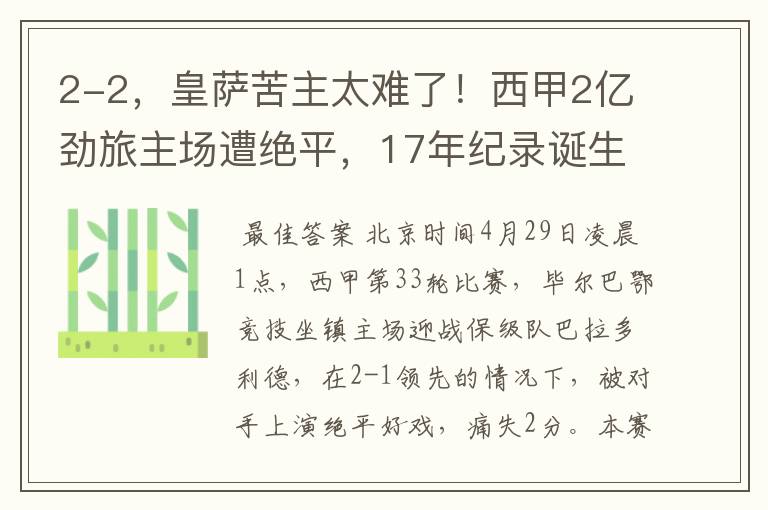 2-2，皇萨苦主太难了！西甲2亿劲旅主场遭绝平，17年纪录诞生

最佳答案 北京时间4月29日凌晨1点，西甲第33轮比赛，毕尔巴鄂竞技坐镇主场迎战保级队巴拉多利德，在2-1领先的情况下，被对手上演绝平好戏，痛失2分。本赛